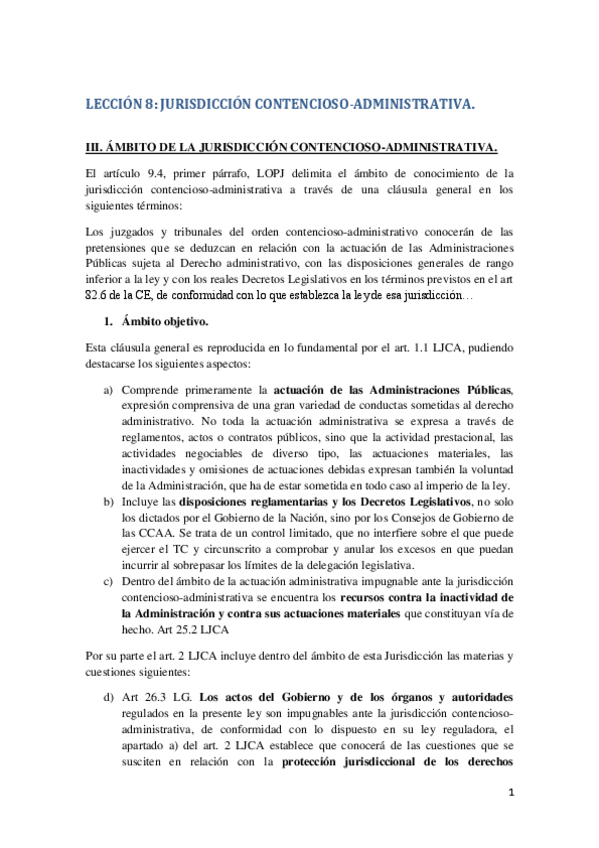 LECCIÓN 8: JURISDICCIÓN CONTENCIOSO-ADMINISTRATIVA.

III. ÁMBITO DE LA JURISDICCIÓN CONTENCIOSO-ADMINISTRATIVA.

El artículo 9.4, primer párrafo, LOPJ delimita el ámbito de conocimiento de la jurisdicción contencioso-administrativa a través de una cláusula general en los siguientes términos:

Los juzgados y tribunales del orden contencioso-administrativo conocerán de las pretensiones que se deduzcan en relación con la actuación de las Administraciones Públicas sujeta al Derecho administrativo, con las disposiciones generales de rango inferior a la ley y con los reales Decretos Legislativos en los términos previstos en el art 82.6 de la CE, de conformidad con lo que establezca la ley de esa jurisdicción…

1. Ámbito objetivo.

Esta cláusula general es reproducida en lo fundamental por el art. 1.1 LJCA, pudiendo destacarse los siguientes aspectos:

a) Comprende primeramente la actuación de las Administraciones Públicas, expresión comprensiva de una gran variedad de conductas sometidas al derecho administrativo. No toda la actuación administrativa se expresa a través de reglamentos, actos o contratos públicos, sino que la actividad prestacional, las actividades negociables de diverso tipo, las actuaciones materiales, las inactividades y omisiones de actuaciones debidas expresan también la voluntad de la Administración, que ha de estar sometida en todo caso al imperio de la ley.
b) Incluye las disposiciones reglamentarias y los Decretos Legislativos, no solo los dictados por el Gobierno de la Nación, sino por los Consejos de Gobierno de las CCAA. Se trata de un control limitado, que no interfiere sobre el que puede ejercer el TC y circunscrito a comprobar y anular los excesos en que puedan incurrir al sobrepasar los límites de la delegación legislativa.
c) Dentro del ámbito de la actuación administrativa impugnable ante la jurisdicción contencioso-administrativa se encuentra los recursos contra la inactividad de la Administración y contra sus actuaciones materiales que constituyan vía de hecho. Art 25.2 LJCA

Por su parte el art. 2 LJCA incluye dentro del ámbito de esta Jurisdicción las materias y cuestiones siguientes:

d) Art 26.3 LG. Los actos del Gobierno y de los órganos y autoridades regulados en la presente ley son impugnables ante la jurisdicción contencioso-administrativa, de conformidad con lo dispuesto en su ley reguladora, el apartado a) del art. 2 LJCA establece que conocerá de las cuestiones que se susciten en relación con la protección jurisdiccional de los derechos

1